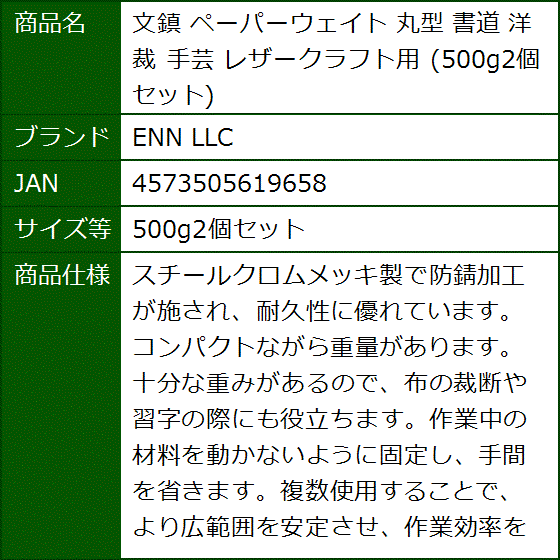 | 商品名 | 文鎮 ペーパーウェイト 丸型 書道 洋裁 手芸 レザークラフト用 (500g2個セット) |
|---|---|
| ブランド | ENN LLC |
| JAN | 4573505619658 |
| サイズ等 | 500g2個セット |
| 商品仕様 | スチールクロムメッキ製で防錆加工が施され、耐久性に優れています。コンパクトながら重量があります。十分な重みがあるので、布の裁断や習字の際にも役立ちます。作業中の材料を動かないように固定し、手間を省きます。複数使用することで、より広範囲を安定させ、作業効率を |